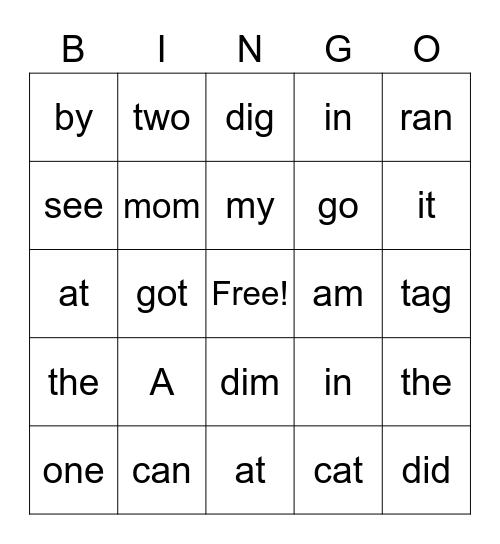 | B | I | N | G | O |
|---|---|---|---|---|
| by | two | dig | in | ran |
| see | mom | my | go | it |
| at | got | Free! | am | tag |
| the | A | dim | in | the |
| one | can | at | cat | did |